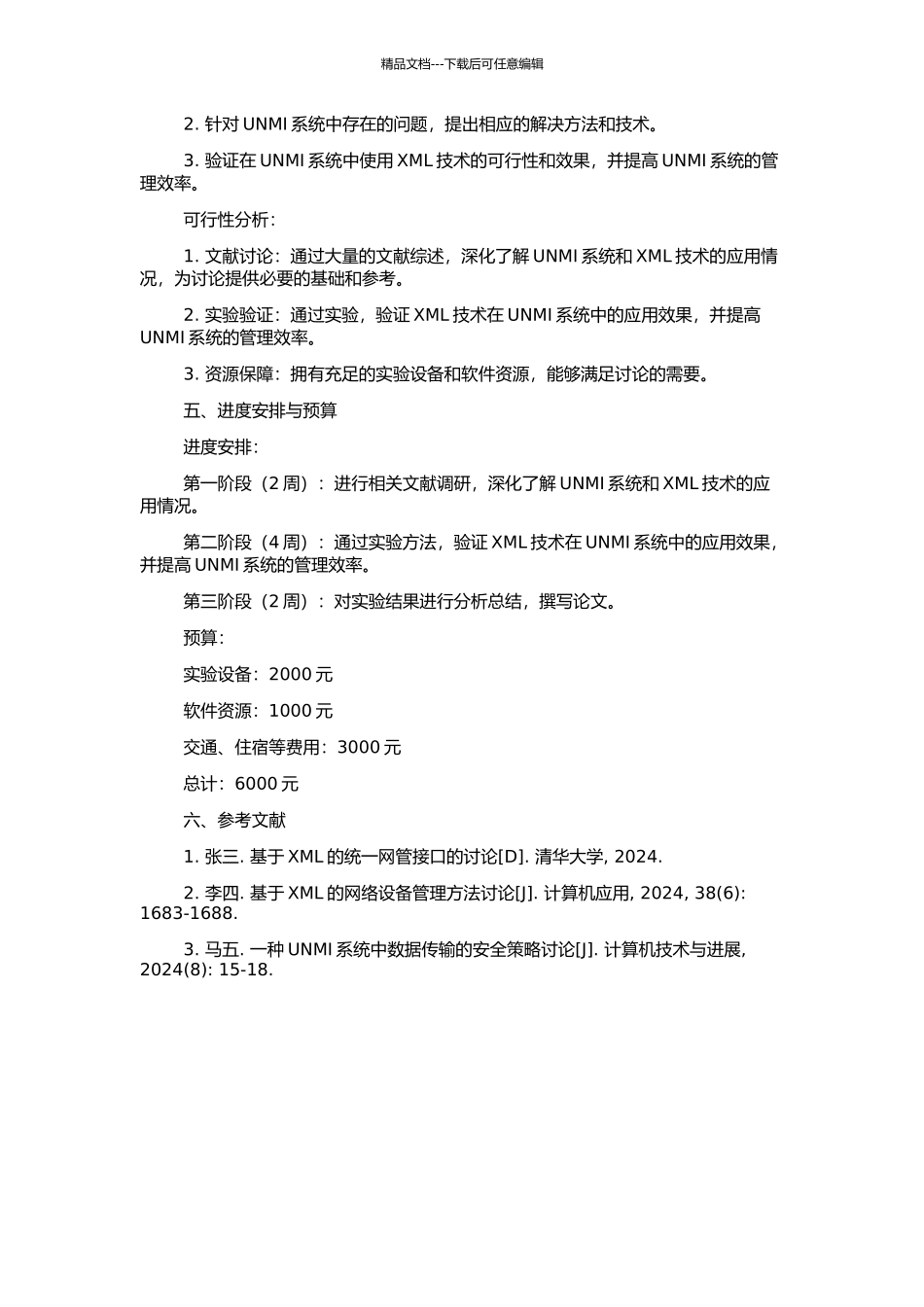 精品文档---下载后可任意编辑

2. 针对 UNMI 系统中存在的问题，提出相应的解决方法和技术。

3. 验证在 UNMI 系统中使用 XML 技术的可行性和效果，并提高 UNMI 系统的管理效率。

可行性分析：

1. 文献讨论：通过大量的文献综述，深化了解 UNMI 系统和 XML 技术的应用情况，为讨论提供必要的基础和参考。

2. 实验验证：通过实验，验证 XML 技术在 UNMI 系统中的应用效果，并提高 UNMI 系统的管理效率。

3. 资源保障：拥有充足的实验设备和软件资源，能够满足讨论的需要。

五、进度安排与预算

进度安排：

第一阶段（2 周）：进行相关文献调研，深化了解 UNMI 系统和 XML 技术的应用情况。

第二阶段（4 周）：通过实验方法，验证 XML 技术在 UNMI 系统中的应用效果，并提高 UNMI 系统的管理效率。

第三阶段（2 周）：对实验结果进行分析总结，撰写论文。

预算：

实验设备：2000 元

软件资源：1000 元

交通、住宿等费用：3000 元

总计：6000 元

六、参考文献

1. 张三. 基于 XML 的统一网管接口的讨论[D]. 清华大学, 2024.

2. 李四. 基于 XML 的网络设备管理方法讨论[J]. 计算机应用, 2024, 38(6): 1683-1688.

3. 马五. 一种 UNMI 系统中数据传输的安全策略讨论[J]. 计算机技术与进展, 2024(8): 15-18.